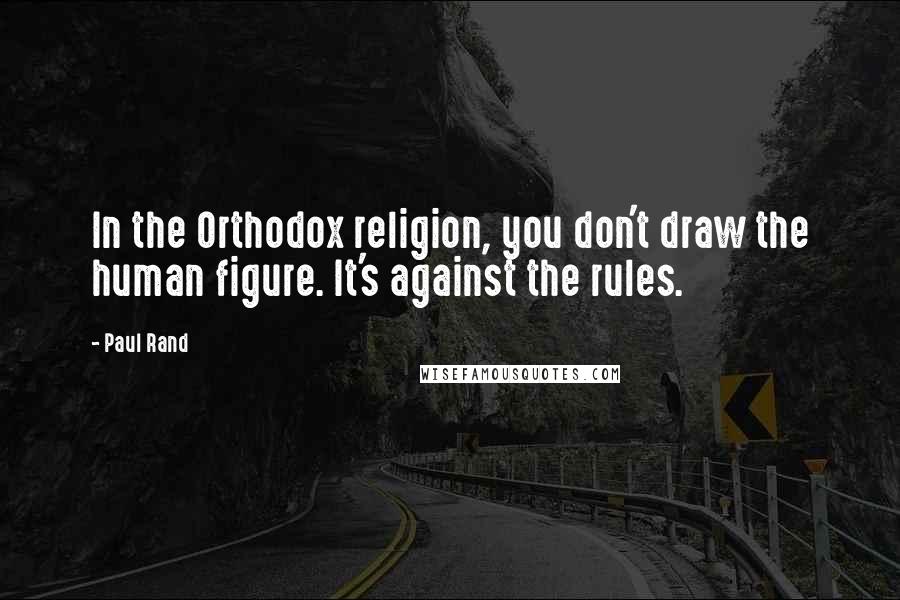 In the Orthodox religion, you don't draw the human figure. It's against the rules.

- Paul Rand

WISEFAMOUSQUOTES.COM